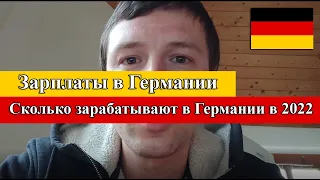 Зарплаты в Германии

Сколько зарабатывают в Германии в 2022